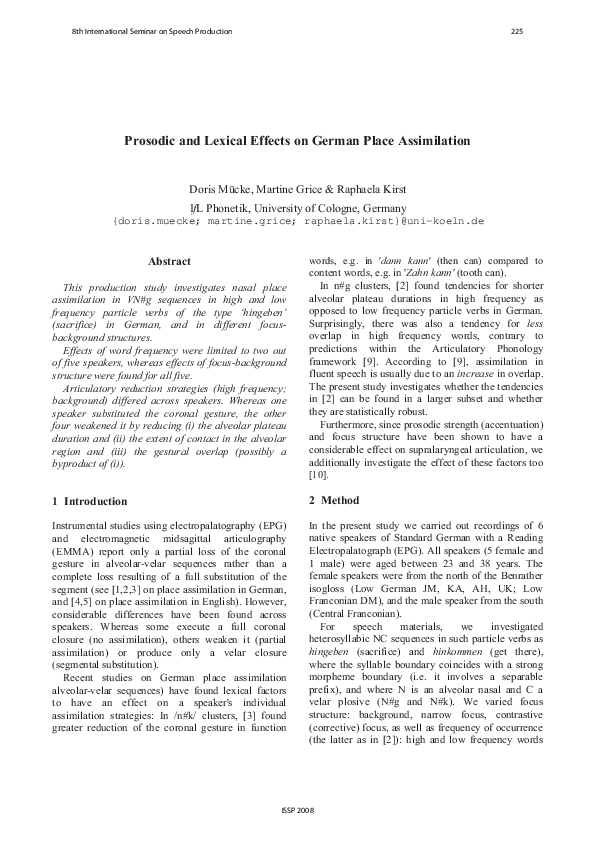 8th International Seminar on Speech Production

225

Prosodic and Lexical Effects on German Place Assimilation

Doris Mücke, Martine Grice & Raphaela Kirst

IfL Phonetik, University of Cologne, Germany

{doris.muecke; martine.grice; raphaela.kirst}@uni-koeln.de

Abstract

This production study investigates nasal place assimilation in VN#g sequences in high and low frequency particle verbs of the type 'hingeben' (sacrifice) in German, and in different focus-background structures.

Effects of word frequency were limited to two out of five speakers, whereas effects of focus-background structure were found for all five.

Articulatory reduction strategies (high frequency; background) differed across speakers. Whereas one speaker substituted the coronal gesture, the other four weakened it by reducing (i) the alveolar plateau duration and (ii) the extent of contact in the alveolar region and (iii) the gestural overlap (possibly a byproduct of (i)).

1 Introduction

Instrumental studies using electropalatography (EPG) and electromagnetic midsagittal articulography (EMMA) report only a partial loss of the coronal gesture in alveolar-velar sequences rather than a complete loss resulting of a full substitution of the segment (see [1,2,3] on place assimilation in German, and [4,5] on place assimilation in English). However, considerable differences have been found across speakers. Whereas some execute a full coronal closure (no assimilation), others weaken it (partial assimilation) or produce only a velar closure (segmental substitution).

Recent studies on German place assimilation alveolar-velar sequences) have found lexical factors to have an effect on a speaker's individual assimilation strategies: In /n#k/ clusters, [3] found greater reduction of the coronal gesture in function words, e.g. in 'dann kann' (then can) compared to content words, e.g. in 'Zahn kann' (tooth can).

In n#g clusters, [2] found tendencies for shorter alveolar plateau durations in high frequency as opposed to low frequency particle verbs in German. Surprisingly, there was also a tendency for less overlap in high frequency words, contrary to predictions within the Articulatory Phonology framework [9]. According to [9], assimilation in fluent speech is usually due to an increase in overlap. The present study investigates whether the tendencies in [2] can be found in a larger subset and whether they are statistically robust.

Furthermore, since prosodic strength (accentuation) and focus structure have been shown to have a considerable effect on supralaryngeal articulation, we additionally investigate the effect of these factors too [10].

2 Method

In the present study we carried out recordings of 6 native speakers of Standard German with a Reading Electropalatograph (EPG). All speakers (5 female and 1 male) were aged between 23 and 38 years. The female speakers were from the north of the Benrather isogloss (Low German JM, KA, AH, UK; Low Franconian DM), and the male speaker from the south (Central Franconian).

For speech materials, we investigated heterosyllabic NC sequences in such particle verbs as hingeben (sacrifice) and hinkommen (get there), where the syllable boundary coincides with a strong morpheme boundary (i.e. it involves a separable prefix), and where N is an alveolar nasal and C a velar plosive (N#g and N#k). We varied focus structure: background, narrow focus, contrastive (corrective) focus, as well as frequency of occurrence (the latter as in [2]): high and low frequency words

ISSP 2008